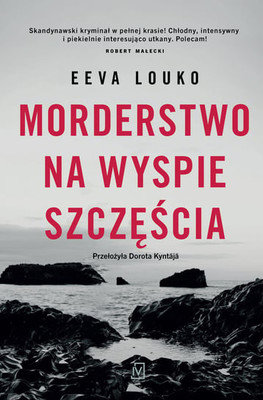 Skandynawski kryminał w pełnej krasie! Chłodny, intensywny i piekielnie interesująco utkany. Polecam!
ROBERT MAŁECKI

EEVA LOUKO

MORDERSTWO NA WYSPIE SZCZĘŚCIA

Przełożyła Dorota Kyntäjä

IV